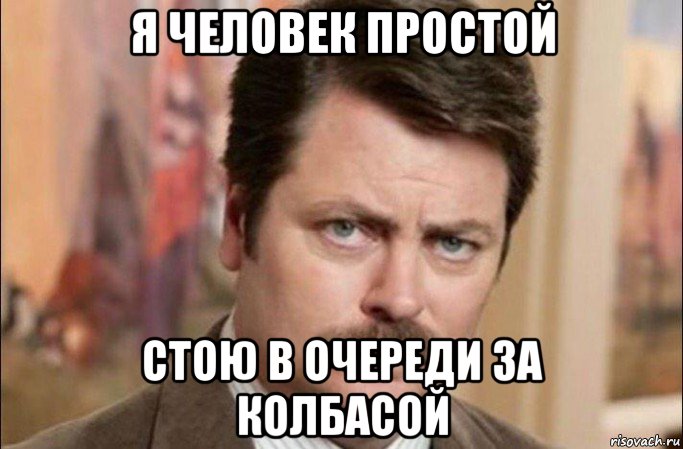 Я ЧЕЛОВЕК ПРОСТОЙ

СТОЮ В ОЧЕРЕДИ ЗА КОЛБАСОЙ

risovach.ru